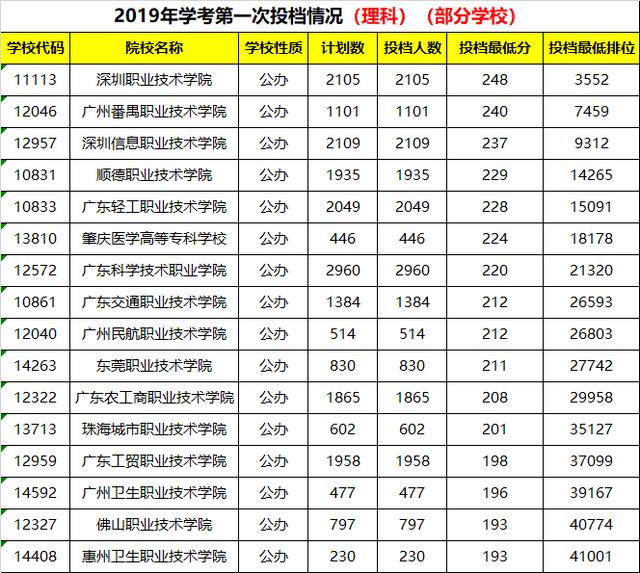 2019年学考第一次投档情况（理科）（部分学校）

| 学校代码 | 院校名称 | 学校性质 | 计划数 | 投档人数 | 投档最低分 | 投档最低排位 |
|---|---|---|---|---|---|---|
| 11113 | 深圳职业技术学院 | 公办 | 2105 | 2105 | 248 | 3552 |
| 12046 | 广州番禺职业技术学院 | 公办 | 1101 | 1101 | 240 | 7459 |
| 12957 | 深圳信息职业技术学院 | 公办 | 2109 | 2109 | 237 | 9312 |
| 10831 | 顺德职业技术学院 | 公办 | 1935 | 1935 | 229 | 14265 |
| 10833 | 广东轻工职业技术学院 | 公办 | 2049 | 2049 | 228 | 15091 |
| 13810 | 肇庆医学高等专科学校 | 公办 | 446 | 446 | 224 | 18178 |
| 12572 | 广东科学技术职业学院 | 公办 | 2960 | 2960 | 220 | 21320 |
| 10861 | 广东交通职业技术学院 | 公办 | 1384 | 1384 | 212 | 26593 |
| 12040 | 广州民航职业技术学院 | 公办 | 514 | 514 | 212 | 26803 |
| 14263 | 东莞职业技术学院 | 公办 | 830 | 830 | 211 | 27742 |
| 12322 | 广东农工商职业技术学院 | 公办 | 1865 | 1865 | 208 | 29958 |
| 13713 | 珠海城市职业技术学院 | 公办 | 602 | 602 | 201 | 35127 |
| 12959 | 广东工贸职业技术学院 | 公办 | 1958 | 1958 | 198 | 37099 |
| 14592 | 广州卫生职业技术学院 | 公办 | 477 | 477 | 196 | 39167 |
| 12327 | 佛山职业技术学院 | 公办 | 797 | 797 | 193 | 40774 |
| 14408 | 惠州卫生职业技术学院 | 公办 | 230 | 230 | 193 | 41001 |